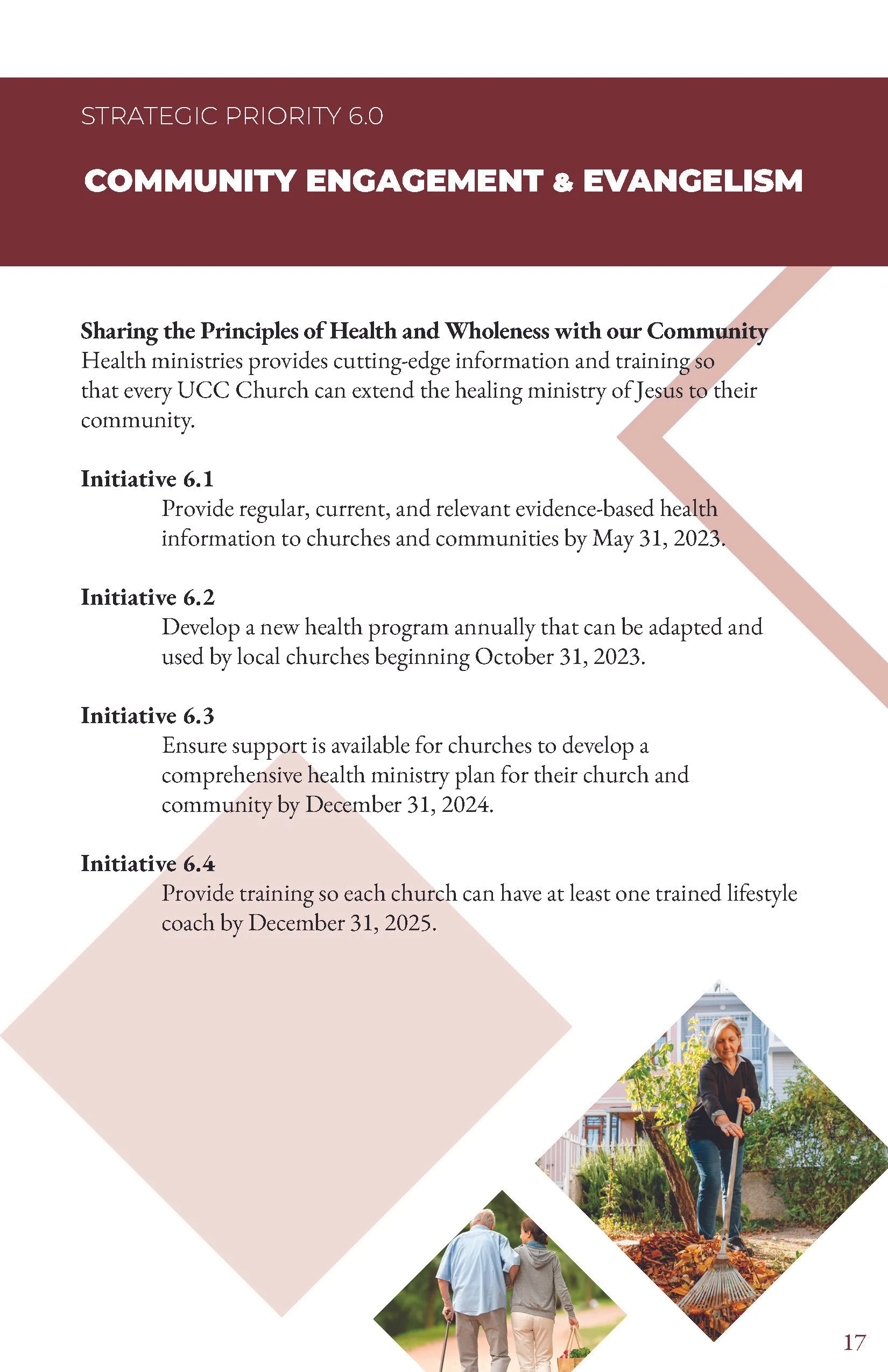 STRATEGIC PRIORITY 6.0

COMMUNITY ENGAGEMENT & EVANGELISM

Sharing the Principles of Health and Wholeness with our Community
Health ministries provides cutting-edge information and training so that every UCC Church can extend the healing ministry of Jesus to their community.

Initiative 6.1
Provide regular, current, and relevant evidence-based health information to churches and communities by May 31, 2023.

Initiative 6.2
Develop a new health program annually that can be adapted and used by local churches beginning October 31, 2023.

Initiative 6.3
Ensure support is available for churches to develop a comprehensive health ministry plan for their church and community by December 31, 2024.

Initiative 6.4
Provide training so each church can have at least one trained lifestyle coach by December 31, 2025.

17